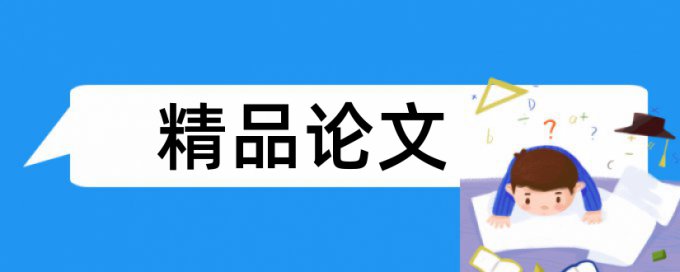 精品论文